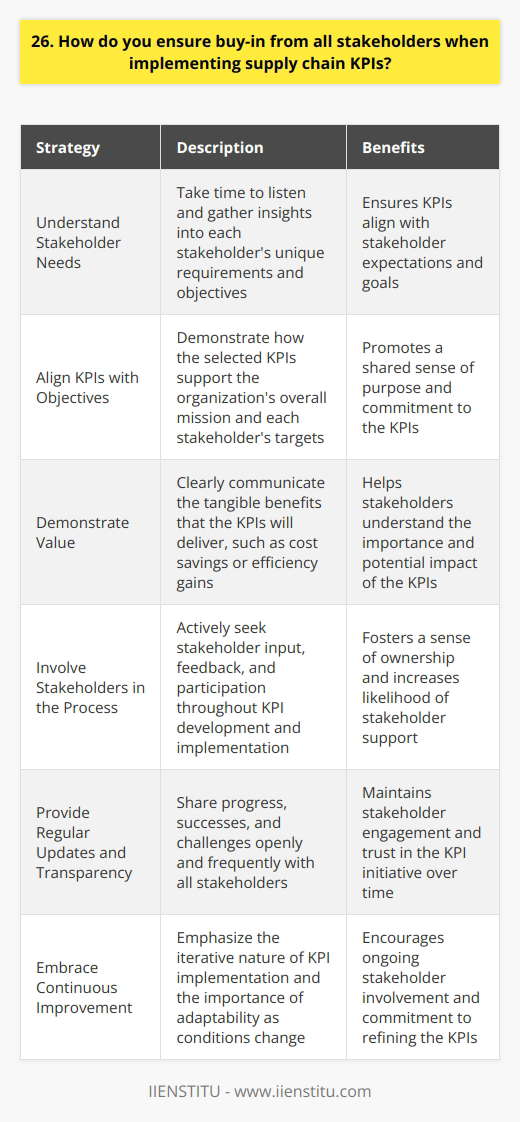 26. How do you ensure buy-in from all stakeholders when implementing supply chain KPIs?

| Strategy | Description | Benefits |
|---|---|---|
| Understand Stakeholder Needs | Take time to listen and gather insights into each stakeholder's unique requirements and objectives | Ensures KPIs align with stakeholder expectations and goals |
| Align KPIs with Objectives | Demonstrate how the selected KPIs support the organization's overall mission and each stakeholder's targets | Promotes a shared sense of purpose and commitment to the KPIs |
| Demonstrate Value | Clearly communicate the tangible benefits that the KPIs will deliver, such as cost savings or efficiency gains | Helps stakeholders understand the importance and potential impact of the KPIs |
| Involve Stakeholders in the Process | Actively seek stakeholder input, feedback, and participation throughout KPI development and implementation | Fosters a sense of ownership and increases likelihood of stakeholder support |
| Provide Regular Updates and Transparency | Share progress, successes, and challenges openly and frequently with all stakeholders | Maintains stakeholder engagement and trust in the KPI initiative over time |
| Embrace Continuous Improvement | Emphasize the iterative nature of KPI implementation and the importance of adaptability as conditions change | Encourages ongoing stakeholder involvement and commitment to refining the KPIs |

IIENSTITU - www.iienstitu.com